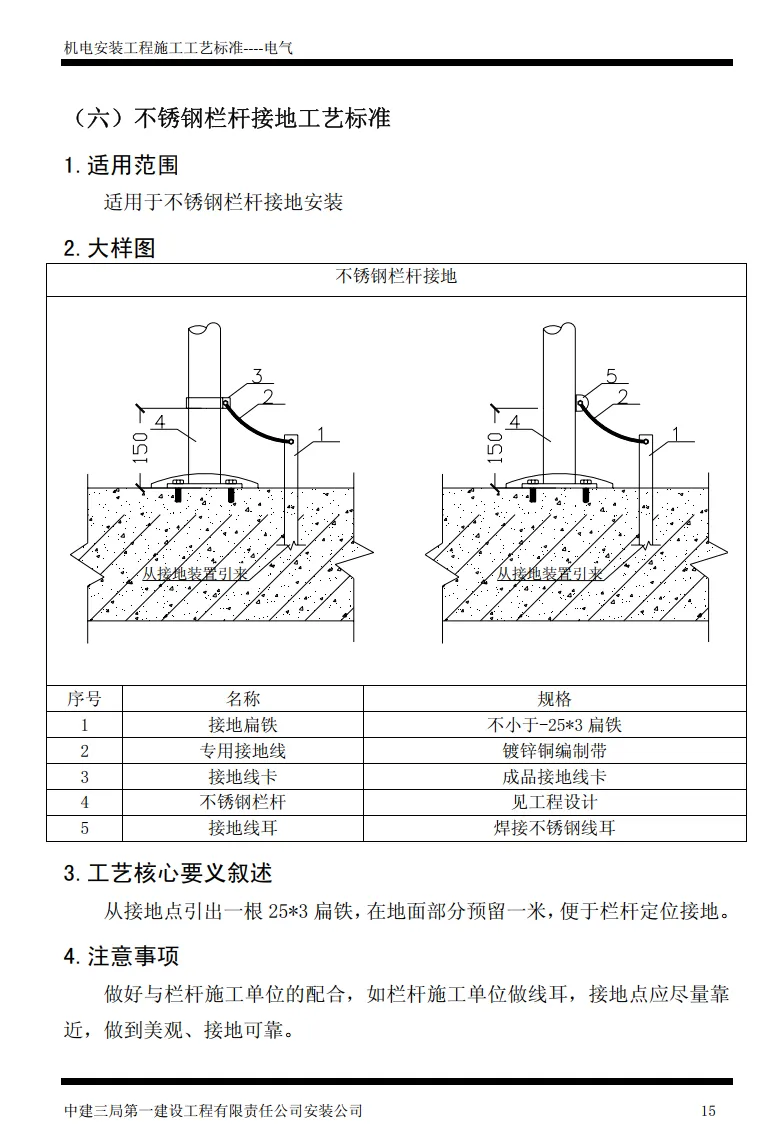 机电安装工程施工工艺标准----电气

（六）不锈钢栏杆接地工艺标准

1. 适用范围

适用于不锈钢栏杆接地安装

2. 大样图

不锈钢栏杆接地

3
2
4
1
150
从接地装置引来

5
2
4
1
150
从接地装置引来

| 序号 | 名称 | 规格 |
|---|---|---|
| 1 | 接地扁铁 | 不小于-25*3 扁铁 |
| 2 | 专用接地线 | 镀锌铜编制带 |
| 3 | 接地线卡 | 成品接地线卡 |
| 4 | 不锈钢栏杆 | 见工程设计 |
| 5 | 接地线耳 | 焊接不锈钢线耳 |

3. 工艺核心要义叙述

从接地点引出一根 25*3 扁铁，在地面部分预留一米，便于栏杆定位接地。

4. 注意事项

做好与栏杆施工单位的配合，如栏杆施工单位做线耳，接地点应尽量靠近，做到美观、接地可靠。

中建三局第一建设工程有限责任公司安装公司 15